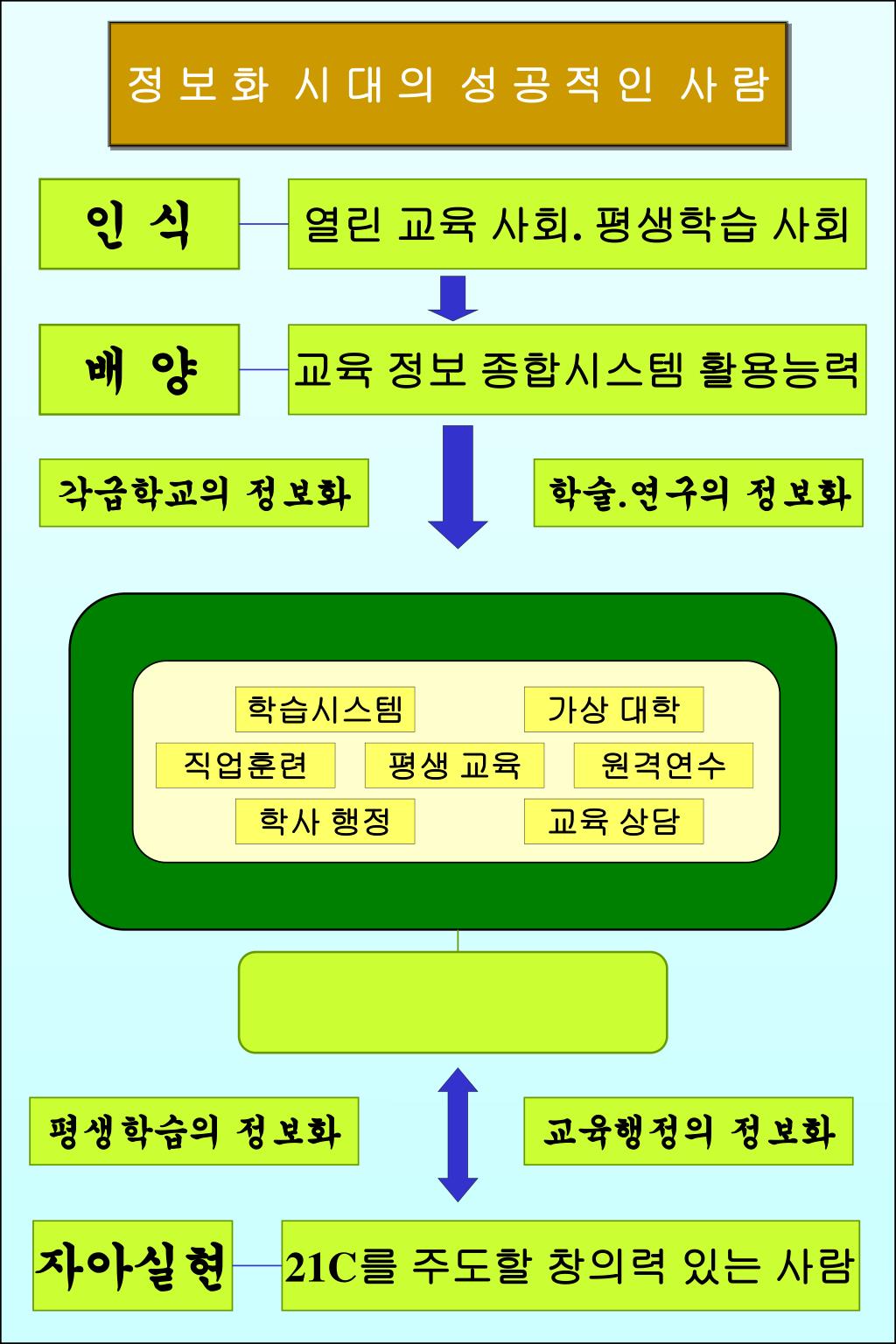 정보화 시대의 성공적인 사람

인 식

열린 교육 사회. 평생학습 사회

배 양

교육 정보 종합시스템 활용능력

각급학교의 정보화

학술.연구의 정보화

학습시스템

가상 대학

직업훈련

평생 교육

원격연수

학사 행정

교육 상담

평생학습의 정보화

교육행정의 정보화

자아실현

21C를 주도할 창의력 있는 사람